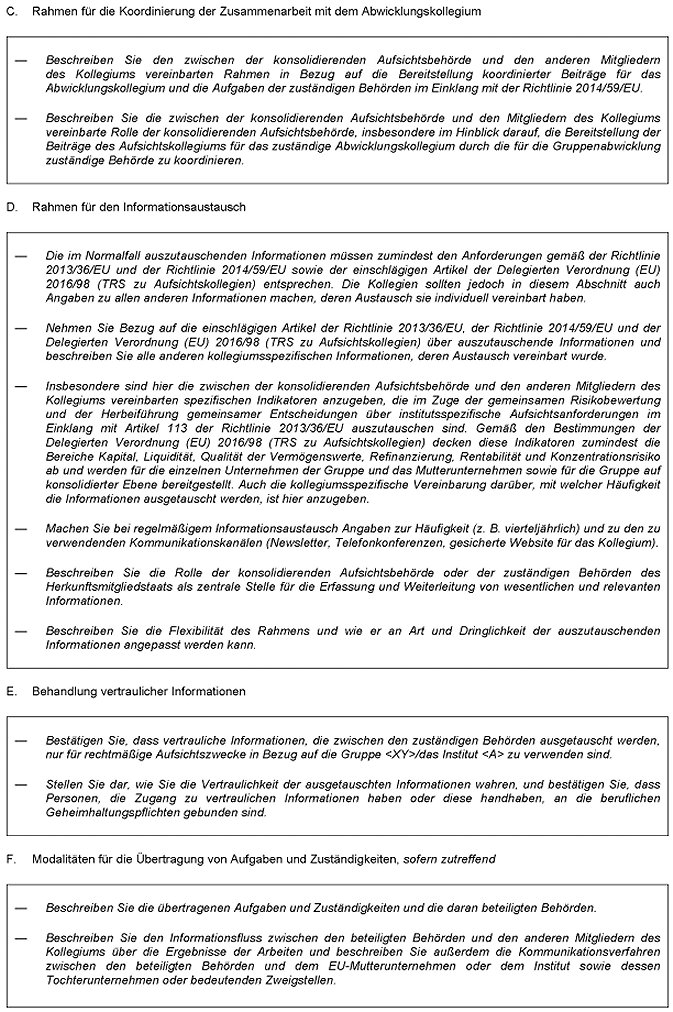 C. Rahmen für die Koordinierung der Zusammenarbeit mit dem Abwicklungskollegium

— Beschreiben Sie den zwischen der konsolidierenden Aufsichtsbehörde und den anderen Mitgliedern des Kollegiums vereinbarten Rahmen in Bezug auf die Bereitstellung koordinierter Beiträge für das Abwicklungskollegium und die Aufgaben der zuständigen Behörden im Einklang mit der Richtlinie 2014/59/EU.

— Beschreiben Sie die zwischen der konsolidierenden Aufsichtsbehörde und den Mitgliedern des Kollegiums vereinbarte Rolle der konsolidierenden Aufsichtsbehörde, insbesondere im Hinblick darauf, die Bereitstellung der Beiträge des Aufsichtskollegiums für das zuständige Abwicklungskollegium durch die für die Gruppenabwicklung zuständige Behörde zu koordinieren.

D. Rahmen für den Informationsaustausch

— Die im Normalfall auszutauschenden Informationen müssen zumindest den Anforderungen gemäß der Richtlinie 2013/36/EU und der Richtlinie 2014/59/EU sowie der einschlägigen Artikel der Delegierten Verordnung (EU) 2016/98 (TRS zu Aufsichtskollegien) entsprechen. Die Kollegien sollten jedoch in diesem Abschnitt auch Angaben zu allen anderen Informationen machen, deren Austausch sie individuell vereinbart haben.

— Nehmen Sie Bezug auf die einschlägigen Artikel der Richtlinie 2013/36/EU, der Richtlinie 2014/59/EU und der Delegierten Verordnung (EU) 2016/98 (TRS zu Aufsichtskollegien) über auszutauschende Informationen und beschreiben Sie alle anderen kollegiumsspezifischen Informationen, deren Austausch vereinbart wurde.

— Insbesondere sind hier die zwischen der konsolidierenden Aufsichtsbehörde und den anderen Mitgliedern des Kollegiums vereinbarten spezifischen Indikatoren anzugeben, die im Zuge der gemeinsamen Risikobewertung und der Herbeiführung gemeinsamer Entscheidungen über institutsspezifische Aufsichtsanforderungen im Einklang mit Artikel 113 der Richtlinie 2013/36/EU auszutauschen sind. Gemäß den Bestimmungen der Delegierten Verordnung (EU) 2016/98 (TRS zu Aufsichtskollegien) decken diese Indikatoren zumindest die Bereiche Kapital, Liquidität, Qualität der Vermögenswerte, Refinanzierung, Rentabilität und Konzentrationsrisiko ab und werden für die einzelnen Unternehmen der Gruppe und das Mutterunternehmen sowie für die Gruppe auf konsolidierter Ebene bereitgestellt. Auch die kollegiumsspezifische Vereinbarung darüber, mit welcher Häufigkeit die Informationen ausgetauscht werden, ist hier anzugeben.

— Machen Sie bei regelmäßigem Informationsaustausch Angaben zur Häufigkeit (z. B. vierteljährlich) und zu den zu verwendenden Kommunikationskanälen (Newsletter, Telefonkonferenzen, gesicherte Website für das Kollegium).

— Beschreiben Sie die Rolle der konsolidierenden Aufsichtsbehörde oder der zuständigen Behörden des Herkunftsmitgliedstaats als zentrale Stelle für die Erfassung und Weiterleitung von wesentlichen und relevanten Informationen.

— Beschreiben Sie die Flexibilität des Rahmens und wie er an Art und Dringlichkeit der auszutauschenden Informationen angepasst werden kann.

E. Behandlung vertraulicher Informationen

— Bestätigen Sie, dass vertrauliche Informationen, die zwischen den zuständigen Behörden ausgetauscht werden, nur für rechtmäßige Aufsichtszwecke in Bezug auf die Gruppe <XY>/das Institut <A> zu verwenden sind.

— Stellen Sie dar, wie Sie die Vertraulichkeit der ausgetauschten Informationen wahren, und bestätigen Sie, dass Personen, die Zugang zu vertraulichen Informationen haben oder diese handhaben, an die beruflichen Geheimhaltungspflichten gebunden sind.

F. Modalitäten für die Übertragung von Aufgaben und Zuständigkeiten, sofern zutreffend

— Beschreiben Sie die übertragenen Aufgaben und Zuständigkeiten und die daran beteiligten Behörden.

— Beschreiben Sie den Informationsfluss zwischen den beteiligten Behörden und den anderen Mitgliedern des Kollegiums über die Ergebnisse der Arbeiten und beschreiben Sie außerdem die Kommunikationsverfahren zwischen den beteiligten Behörden und dem EU-Mutterunternehmen oder dem Institut sowie dessen Tochterunternehmen oder bedeutenden Zweigstellen.